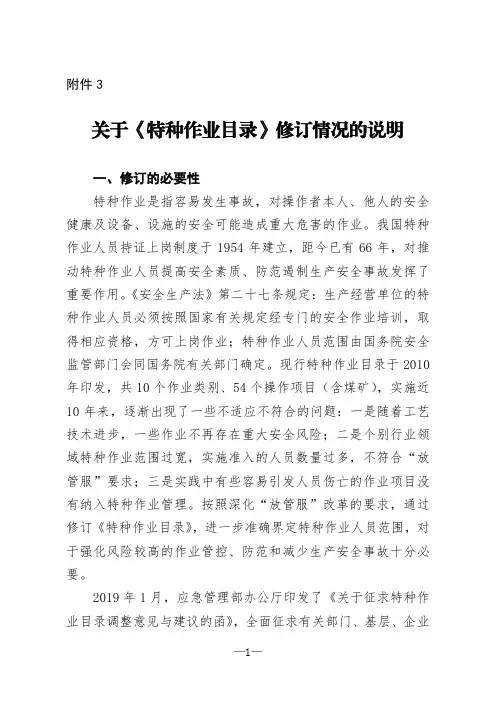 附件 3

关于《特种作业目录》修订情况的说明

一、修订的必要性

特种作业是指容易发生事故，对操作者本人、他人的安全健康及设备、设施的安全可能造成重大危害的作业。我国特种作业人员持证上岗制度于 1954 年建立，距今已有 66 年，对推动特种作业人员提高安全素质、防范遏制生产安全事故发挥了重要作用。《安全生产法》第二十七条规定：生产经营单位的特种作业人员必须按照国家有关规定经专门的安全作业培训，取得相应资格，方可上岗作业；特种作业人员范围由国务院安全监管部门会同国务院有关部门确定。现行特种作业目录于 2010 年印发，共 10 个作业类别、54 个操作项目（含煤矿），实施近 10 年来，逐渐出现了一些不适应不符合的问题：一是随着工艺技术进步，一些作业不再存在重大安全风险；二是个别行业领域特种作业范围过宽，实施准入的人员数量过多，不符合“放管服”要求；三是实践中有些容易引发人员伤亡的作业项目没有纳入特种作业管理。按照深化“放管服”改革的要求，通过修订《特种作业目录》，进一步准确界定特种作业人员范围，对于强化风险较高的作业管控、防范和减少生产安全事故十分必要。

2019 年 1 月，应急管理部办公厅印发了《关于征求特种作业目录调整意见与建议的函》，全面征求有关部门、基层、企业

—1—